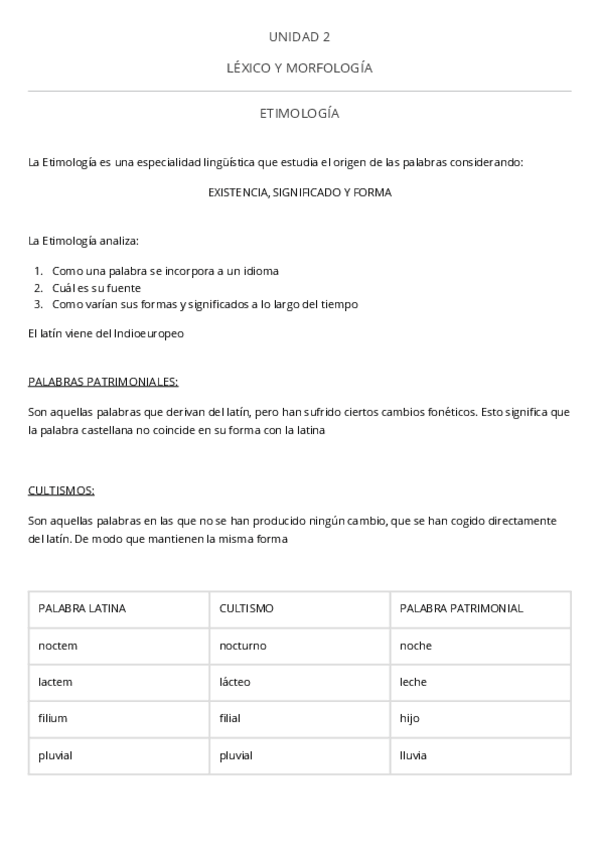 UNIDAD 2

LÉXICO Y MORFOLOGÍA

ETIMOLOGÍA

La Etimología es una especialidad lingüística que estudia el origen de las palabras considerando:

EXISTENCIA, SIGNIFICADO Y FORMA

La Etimología analiza:

1. Como una palabra se incorpora a un idioma
2. Cuál es su fuente
3. Como varían sus formas y significados a lo largo del tiempo

El latín viene del Indioeuropeo

PALABRAS PATRIMONIALES:

Son aquellas palabras que derivan del latín, pero han sufrido ciertos cambios fonéticos. Esto significa que la palabra castellana no coincide en su forma con la latina

CULTISMOS:

Son aquellas palabras en las que no se han producido ningún cambio, que se han cogido directamente del latín. De modo que mantienen la misma forma

| PALABRA LATINA | CULTISMO | PALABRA PATRIMONIAL |
|---|---|---|
| noctem | nocturno | noche |
| lactem | lácteo | leche |
| filium | filial | hijo |
| pluvial | pluvial | lluvia |